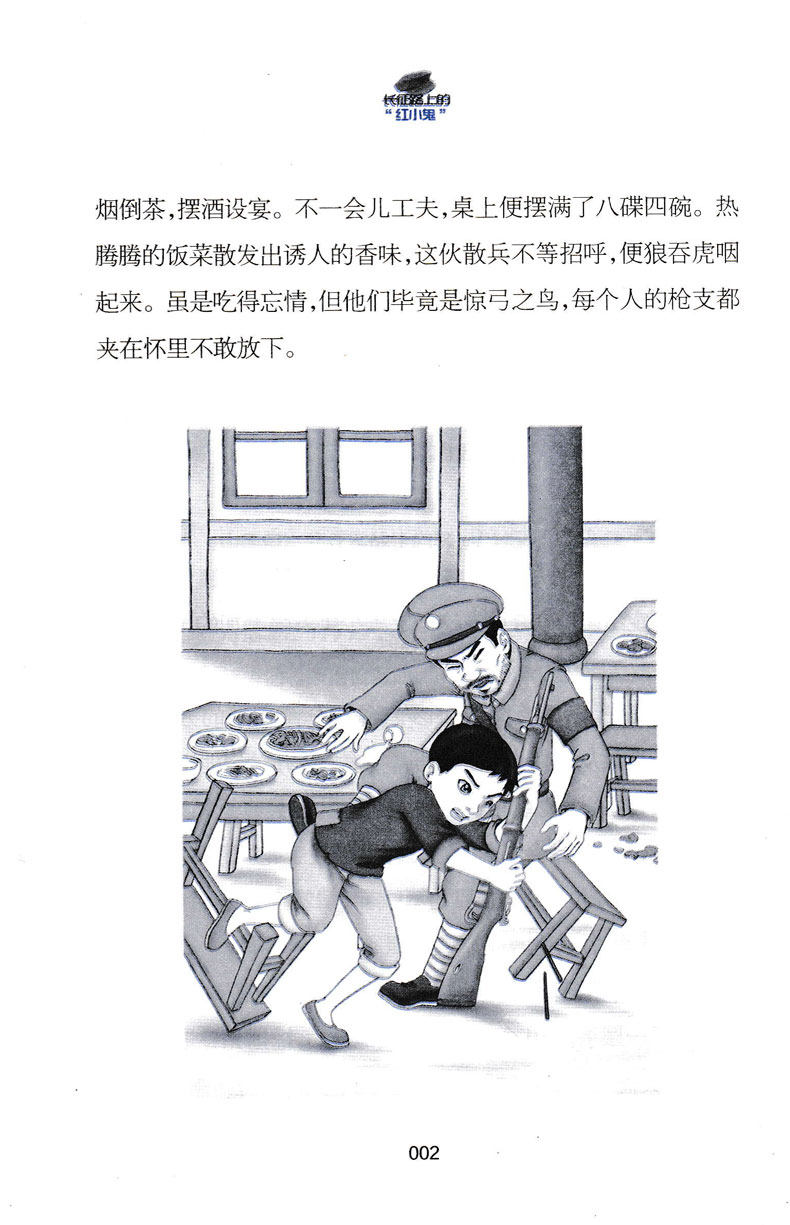 长征路上的
“红小鬼”

烟倒茶，摆酒设宴。不一会儿工夫，桌上便摆满了八碟四碗。热腾腾的饭菜散发出诱人的香味，这伙散兵不等招呼，便狼吞虎咽起来。虽是吃得忘情，但他们毕竟是惊弓之鸟，每个人的枪支都夹在怀里不敢放下。

002